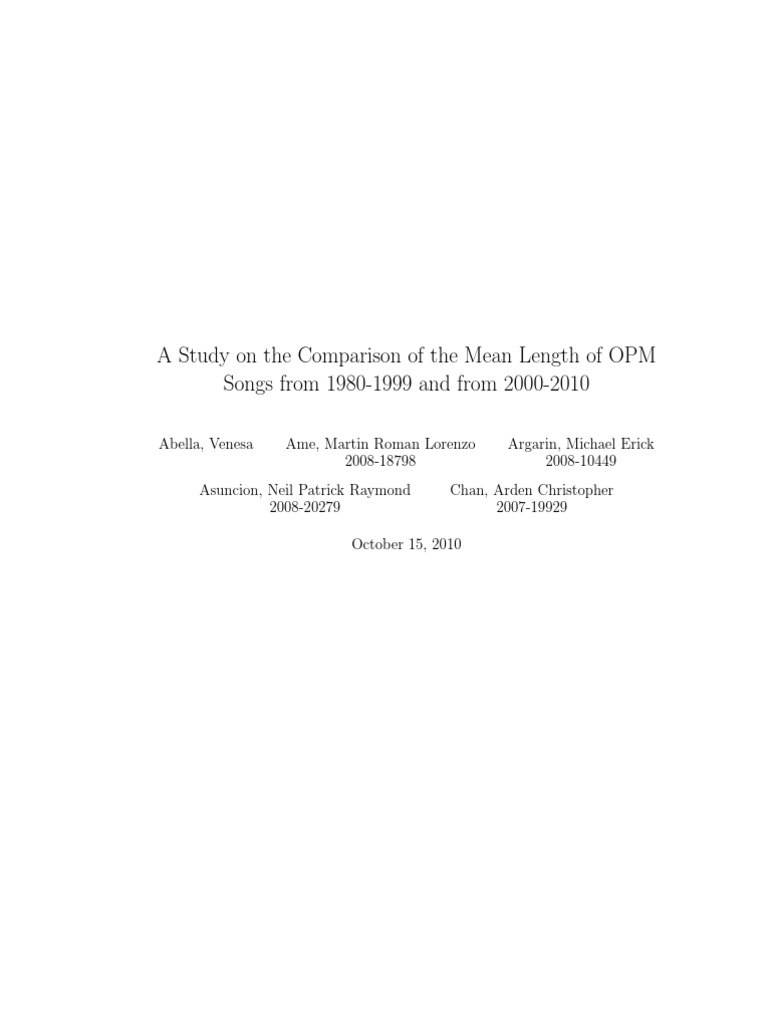 A Study on the Comparison of the Mean Length of OPM Songs from 1980-1999 and from 2000-2010

Abella, Venesa

Ame, Martin Roman Lorenzo
2008-18798

Argarin, Michael Erick
2008-10449

Asuncion, Neil Patrick Raymond
2008-20279

Chan, Arden Christopher
2007-19929

October 15, 2010